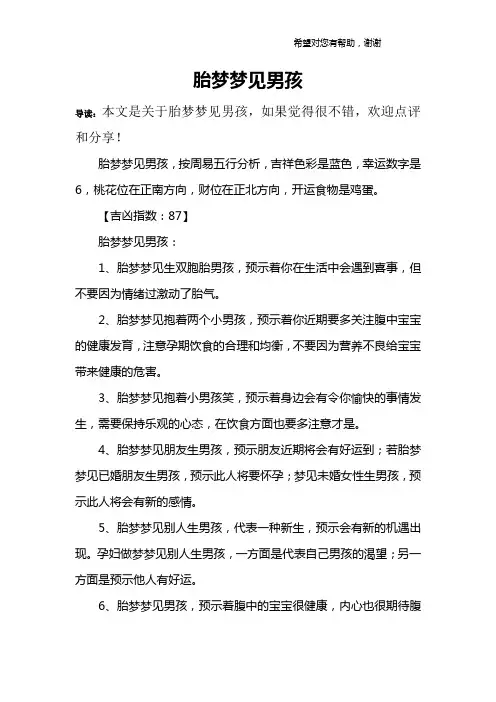 希望对您有帮助，谢谢

胎梦梦见男孩

导读：本文是关于胎梦梦见男孩，如果觉得很不错，欢迎点评和分享！

胎梦梦见男孩，按周易五行分析，吉祥色彩是蓝色，幸运数字是6，桃花位在正南方向，财位在正北方向，开运食物是鸡蛋。

【吉凶指数：87】

胎梦梦见男孩：

1、胎梦梦见生双胞胎男孩，预示着你在生活中会遇到喜事，但不要因为情绪过激动了胎气。

2、胎梦梦见抱着两个小男孩，预示着你近期要多关注腹中宝宝的健康发育，注意孕期饮食的合理和均衡，不要因为营养不良给宝宝带来健康的危害。

3、胎梦梦见抱着小男孩笑，预示着身边会有令你愉快的事情发生，需要保持乐观的心态，在饮食方面也要多注意才是。

4、胎梦梦见朋友生男孩，预示朋友近期将会有好运到；若胎梦梦见已婚朋友生男孩，预示此人将要怀孕；梦见未婚女性生男孩，预示此人将会有新的感情。

5、胎梦梦见别人生男孩，代表一种新生，预示会有新的机遇出现。孕妇做梦梦见别人生男孩，一方面是代表自己男孩的渴望；另一方面是预示他人有好运。

6、胎梦梦见男孩，预示着腹中的宝宝很健康，内心也很期待腹